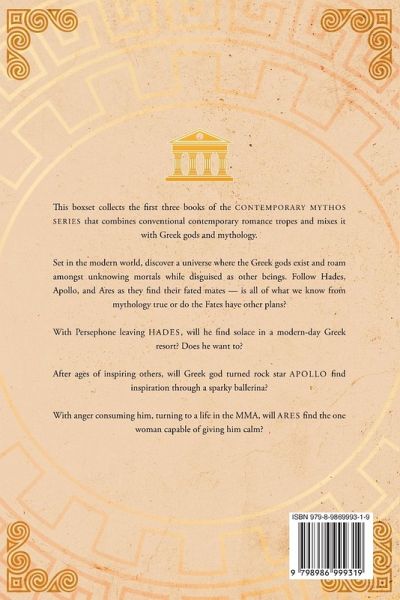 This boxset collects the first three books of the CONTEMPORARY MYTHOS SERIES that combines conventional contemporary romance tropes and mixes it with Greek gods and mythology.

Set in the modern world, discover a universe where the Greek gods exist and roam amongst unknowing mortals while disguised as other beings. Follow Hades, Apollo, and Ares as they find their fated mates — is all of what we know from mythology true or do the Fates have other plans?

With Persephone leaving HADES, will he find solace in a modern-day Greek resort? Does he want to?

After ages of inspiring others, will Greek god turned rock star APOLLO find inspiration through a sparky ballerina?

With anger consuming him, turning to a life in the MMA, will ARES find the one woman capable of giving him calm?

ISBN 979-8-9869993-1-9

9 798986 999319